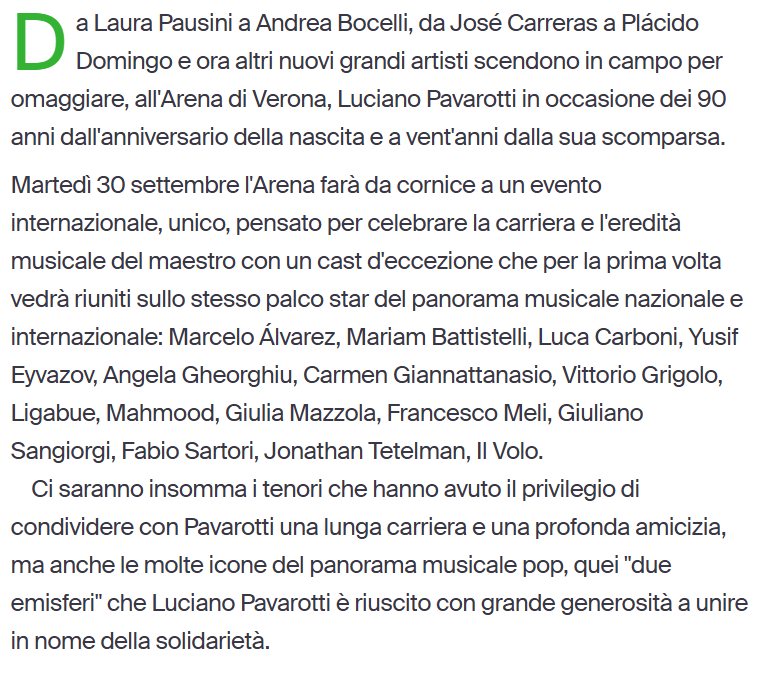 Da Laura Pausini a Andrea Bocelli, da José Carreras a Plácido Domingo e ora altri nuovi grandi artisti scendono in campo per omaggiare, all'Arena di Verona, Luciano Pavarotti in occasione dei 90 anni dall'anniversario della nascita e a vent'anni dalla sua scomparsa.

Martedì 30 settembre l'Arena farà da cornice a un evento internazionale, unico, pensato per celebrare la carriera e l'eredità musicale del maestro con un cast d'eccezione che per la prima volta vedrà riuniti sullo stesso palco star del panorama musicale nazionale e internazionale: Marcelo Álvarez, Mariam Battistelli, Luca Carboni, Yusif Eyvazov, Angela Gheorghiu, Carmen Giannattanasio, Vittorio Grigolo, Ligabue, Mahmood, Giulia Mazzola, Francesco Meli, Giuliano Sangiorgi, Fabio Sartori, Jonathan Tetelman, Il Volo.

Ci saranno insomma i tenori che hanno avuto il privilegio di condividere con Pavarotti una lunga carriera e una profonda amicizia, ma anche le molte icone del panorama musicale pop, quei "due emisferi" che Luciano Pavarotti è riuscito con grande generosità a unire in nome della solidarietà.